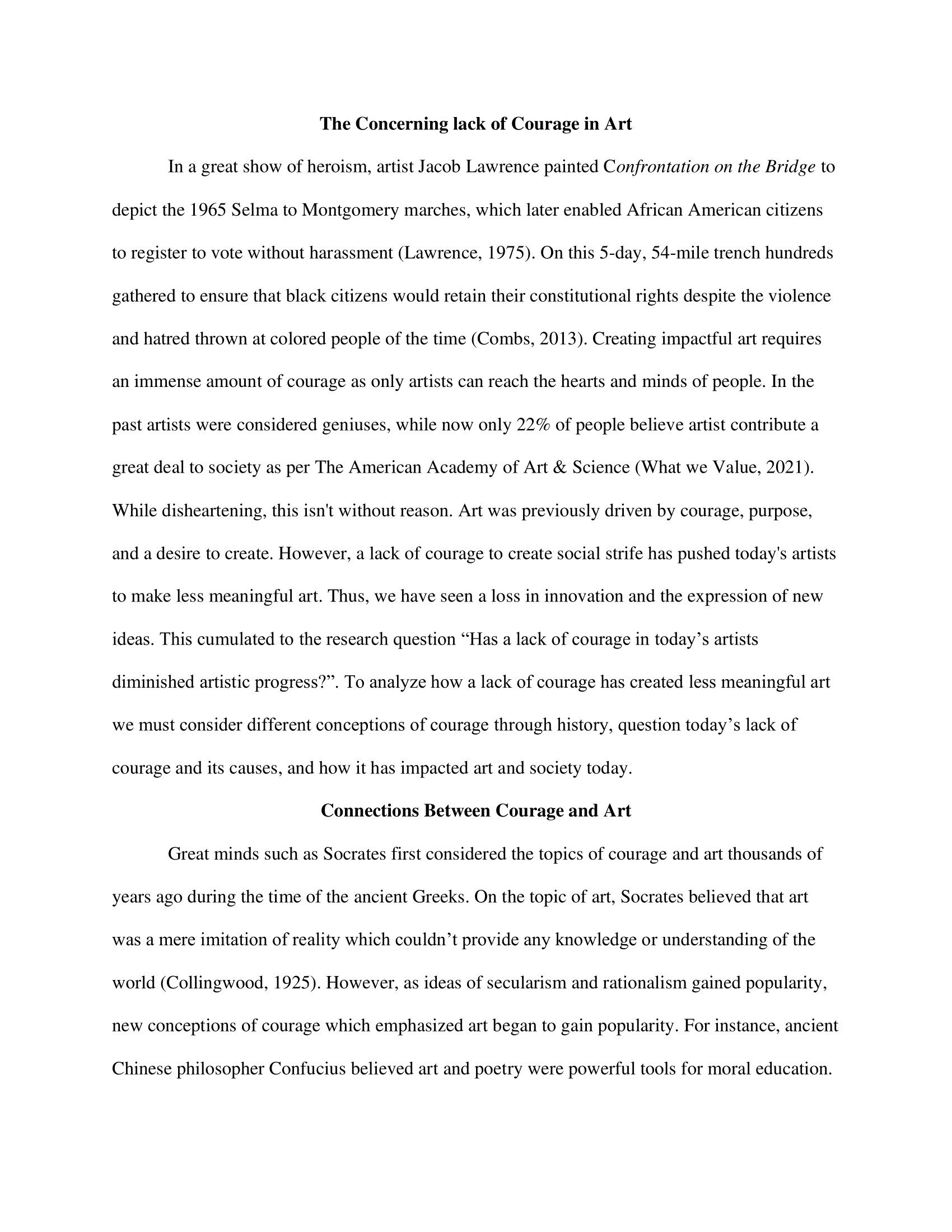 The Concerning lack of Courage in Art

In a great show of heroism, artist Jacob Lawrence painted Confrontation on the Bridge to depict the 1965 Selma to Montgomery marches, which later enabled African American citizens to register to vote without harassment (Lawrence, 1975). On this 5-day, 54-mile trench hundreds gathered to ensure that black citizens would retain their constitutional rights despite the violence and hatred thrown at colored people of the time (Combs, 2013). Creating impactful art requires an immense amount of courage as only artists can reach the hearts and minds of people. In the past artists were considered geniuses, while now only 22% of people believe artist contribute a great deal to society as per The American Academy of Art & Science (What we Value, 2021). While disheartening, this isn't without reason. Art was previously driven by courage, purpose, and a desire to create. However, a lack of courage to create social strife has pushed today's artists to make less meaningful art. Thus, we have seen a loss in innovation and the expression of new ideas. This cumulated to the research question “Has a lack of courage in today’s artists diminished artistic progress?”. To analyze how a lack of courage has created less meaningful art we must consider different conceptions of courage through history, question today’s lack of courage and its causes, and how it has impacted art and society today.

Connections Between Courage and Art

Great minds such as Socrates first considered the topics of courage and art thousands of years ago during the time of the ancient Greeks. On the topic of art, Socrates believed that art was a mere imitation of reality which couldn’t provide any knowledge or understanding of the world (Collingwood, 1925). However, as ideas of secularism and rationalism gained popularity, new conceptions of courage which emphasized art began to gain popularity. For instance, ancient Chinese philosopher Confucius believed art and poetry were powerful tools for moral education.